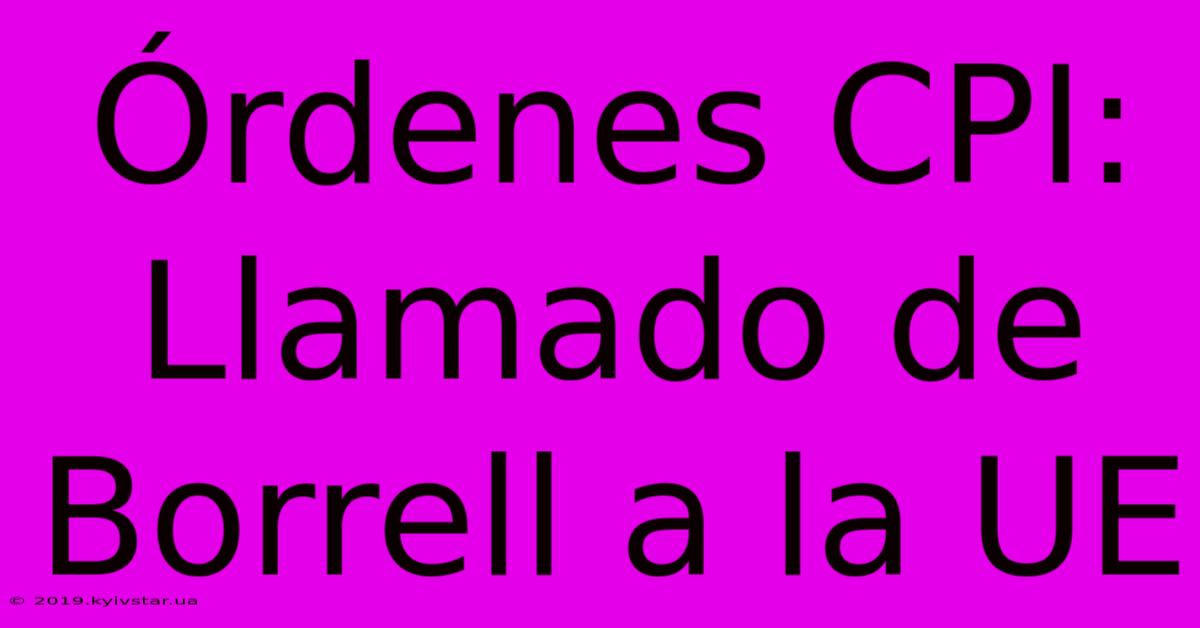 Órdenes CPI: Llamado de Borrell a la UE

© 2019.kyivstar.ua